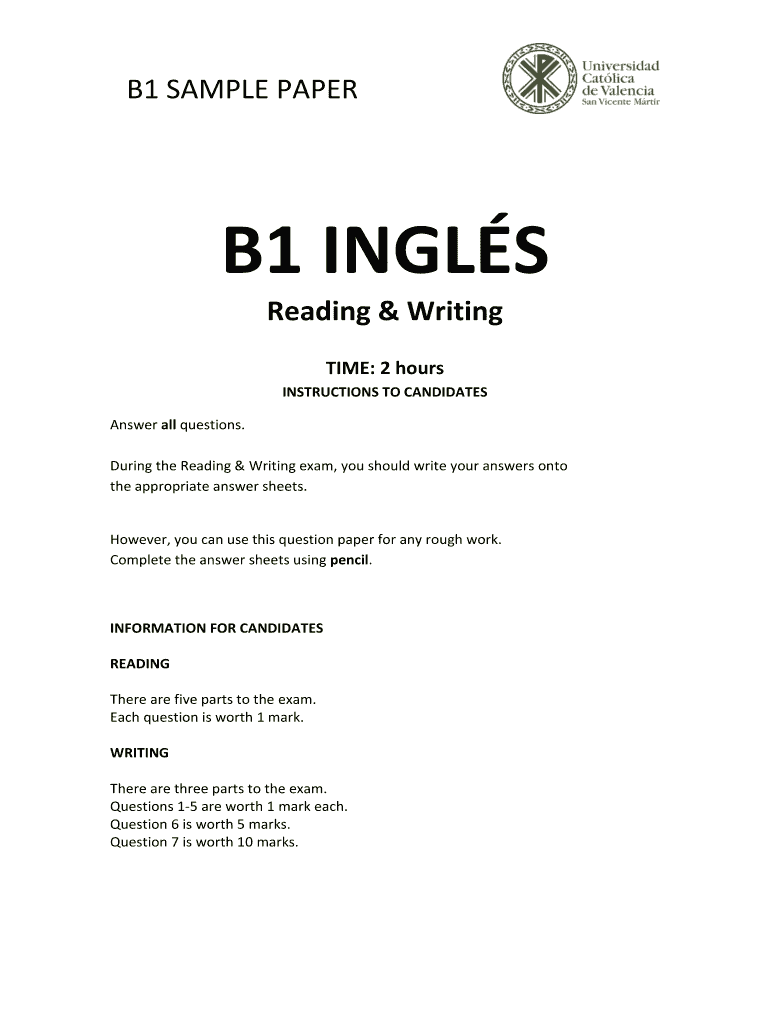 B1 SAMPLE PAPER

Universidad Católica de Valencia
San Vicente Mártir

B1 INGLÉS

Reading & Writing

TIME: 2 hours

INSTRUCTIONS TO CANDIDATES

Answer all questions.

During the Reading & Writing exam, you should write your answers onto the appropriate answer sheets.

However, you can use this question paper for any rough work.
Complete the answer sheets using pencil.

INFORMATION FOR CANDIDATES

READING

There are five parts to the exam.
Each question is worth 1 mark.

WRITING

There are three parts to the exam.
Questions 1-5 are worth 1 mark each.
Question 6 is worth 5 marks.
Question 7 is worth 10 marks.